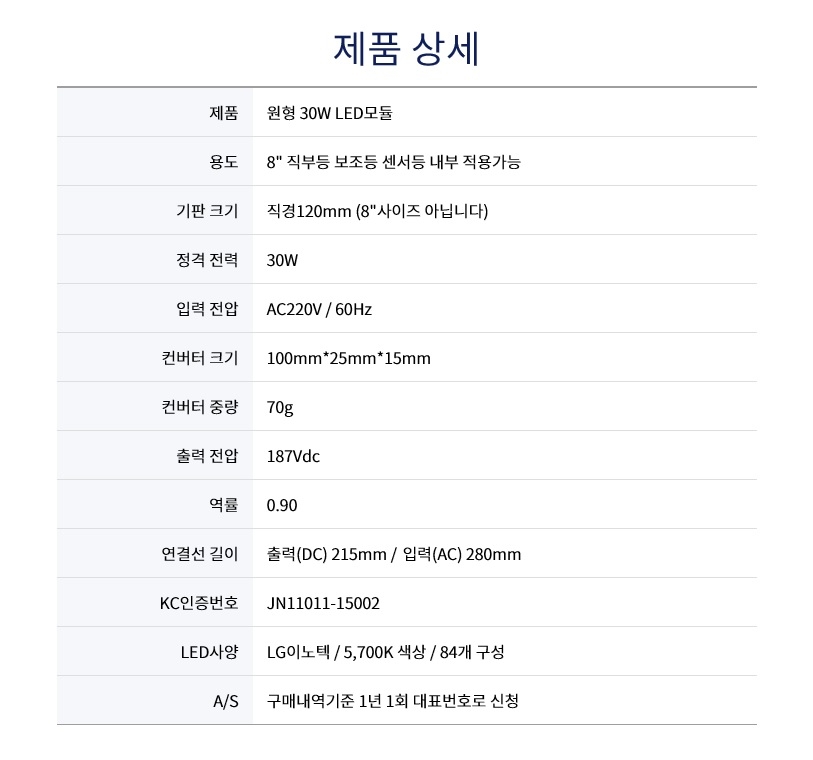 제품 상세

| 제품 | 원형 30W LED모듈 |
|---|---|
| 용도 | 8" 직부등 보조등 센서등 내부 적용가능 |
| 기판 크기 | 직경120mm (8"사이즈 아닙니다) |
| 정격 전력 | 30W |
| 입력 전압 | AC220V / 60Hz |
| 컨버터 크기 | 100mm*25mm*15mm |
| 컨버터 중량 | 70g |
| 출력 전압 | 187Vdc |
| 역률 | 0.90 |
| 연결선 길이 | 출력(DC) 215mm / 입력(AC) 280mm |
| KC인증번호 | JN11011-15002 |
| LED사양 | LG이노텍 / 5,700K 색상 / 84개 구성 |
| A/S | 구매내역기준 1년 1회 대표번호로 신청 |